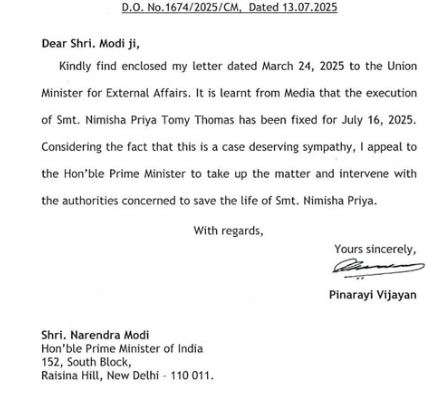 D.O. No.1674/2025/CM, Dated 13.07.2025

Dear Shri. Modi ji,

Kindly find enclosed my letter dated March 24, 2025 to the Union Minister for External Affairs. It is learnt from Media that the execution of Smt. Nimisha Priya Tomy Thomas has been fixed for July 16, 2025. Considering the fact that this is a case deserving sympathy, I appeal to the Hon'ble Prime Minister to take up the matter and intervene with the authorities concerned to save the life of Smt. Nimisha Priya.

With regards,

Yours sincerely,

Pinarayi Vijayan

Shri. Narendra Modi
Hon'ble Prime Minister of India
152, South Block,
Raisina Hill, New Delhi - 110 011.